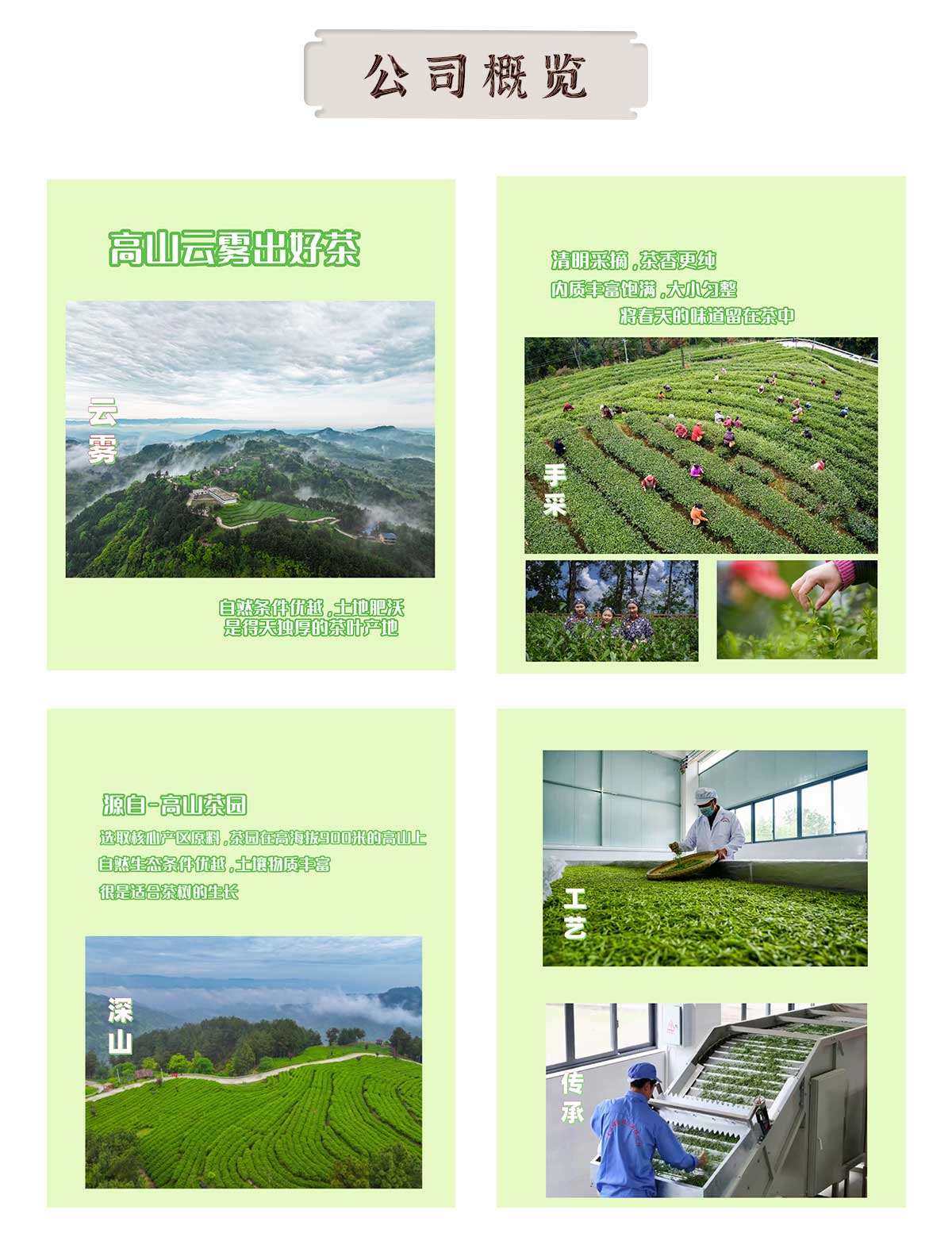 公司概览

高山云雾出好茶

云雾

自然条件优越，土地肥沃
是得天独厚的茶叶产地

清明采摘，茶香更纯
内质丰富饱满，大小匀整
将春天的味道留在茶中

手采

源自-高山茶园

选取核心产区原料，茶园在高海拔900米的高山上
自然生态条件优越，土壤物质丰富
很是适合茶树的生长

深山

工艺

传承